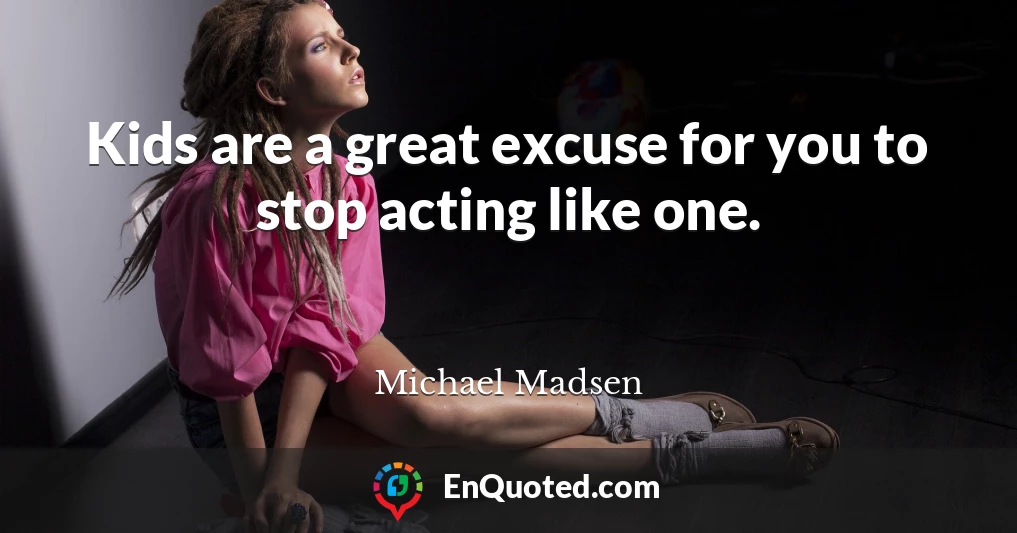 Kids are a great excuse for you to stop acting like one.

Michael Madsen

EnQuoted.com